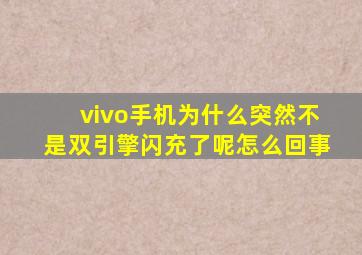 vivo手机为什么突然不是双引擎闪充了呢怎么回事